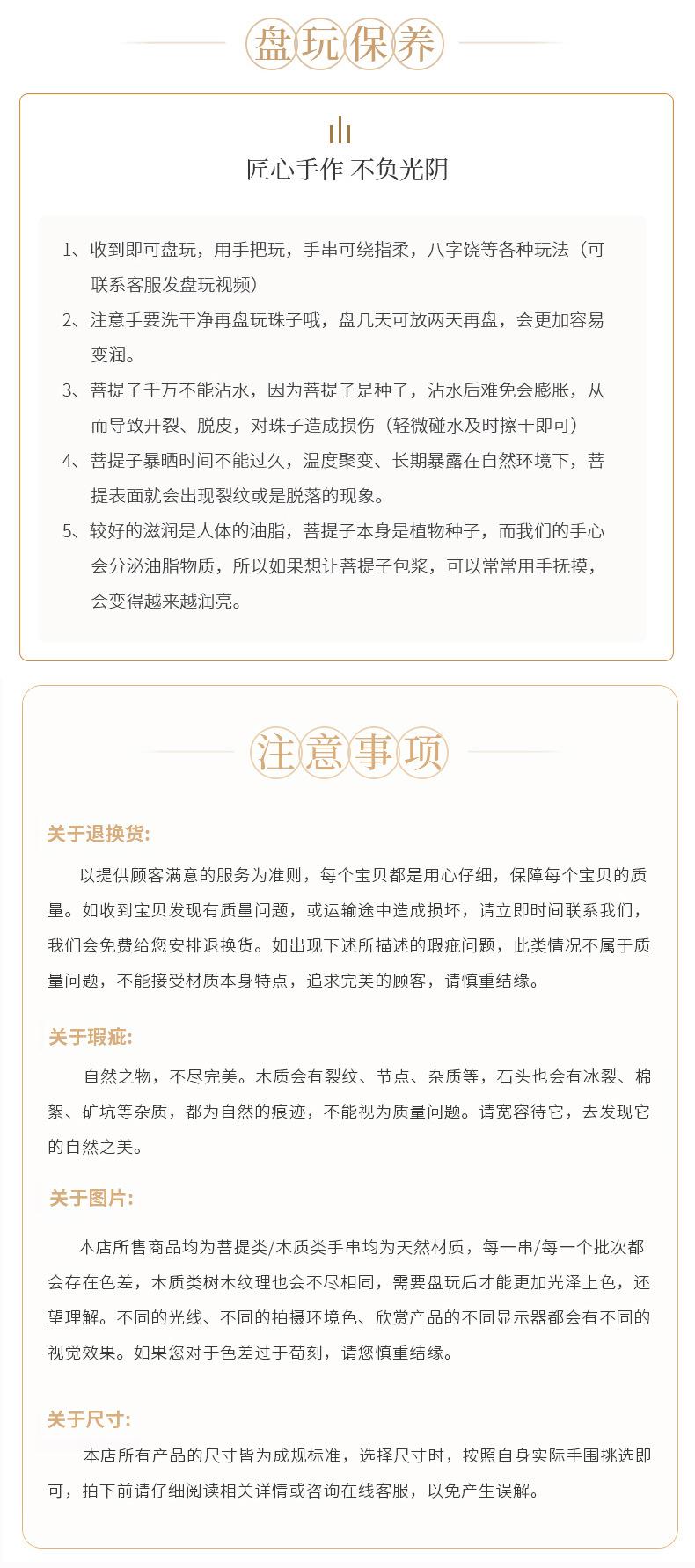 盘玩保养

匠心手作 不负光阴

1、收到即可盘玩，用手把玩，手串可绕指柔，八字饶等各种玩法（可联系客服发盘玩视频）
2、注意手要洗干净再盘玩珠子哦，盘几天可放两天再盘，会更加容易变润。
3、菩提子千万不能沾水，因为菩提子是种子，沾水后难免会膨胀，从而导致开裂、脱皮，对珠子造成损伤（轻微碰水及时擦干即可）
4、菩提子暴晒时间不能过久，温度聚变、长期暴露在自然环境下，菩提表面就会出现裂纹或是脱落的现象。
5、较好的滋润是人体的油脂，菩提子本身是植物种子，而我们的手心会分泌油脂物质，所以如果想让菩提子包浆，可以常常用手抚摸，会变得越来越润亮。

注意事项

关于退换货：
以提供顾客满意的服务为准则，每个宝贝都是用心仔细，保障每个宝贝的质量。如收到宝贝发现有质量问题，或运输途中造成损坏，请立即时间联系我们，我们会免费给您安排退换货。如出现下述所描述的瑕疵问题，此类情况不属于质量问题，不能接受材质本身特点，追求完美的顾客，请慎重结缘。

关于瑕疵：
自然之物，不尽完美。木质会有裂纹、节点、杂质等，石头也会有冰裂、棉絮、矿坑等杂质，都为自然的痕迹，不能视为质量问题。请宽容待它，去发现它的自然之美。

关于图片：
本店所售商品均为菩提类/木质类手串均为天然材质，每一串/每一个批次都会存在色差，木质类树木纹理也会不尽相同，需要盘玩后才能更加光泽上色，还望理解。不同的光线、不同的拍摄环境色、欣赏产品的不同显示器都会有不同的视觉效果。如果您对于色差过于苟刻，请您慎重结缘。

关于尺寸：
本店所有产品的尺寸皆为成规标准，选择尺寸时，按照自身实际手围挑选即可，拍下前请仔细阅读相关详情或咨询在线客服，以免产生误解。